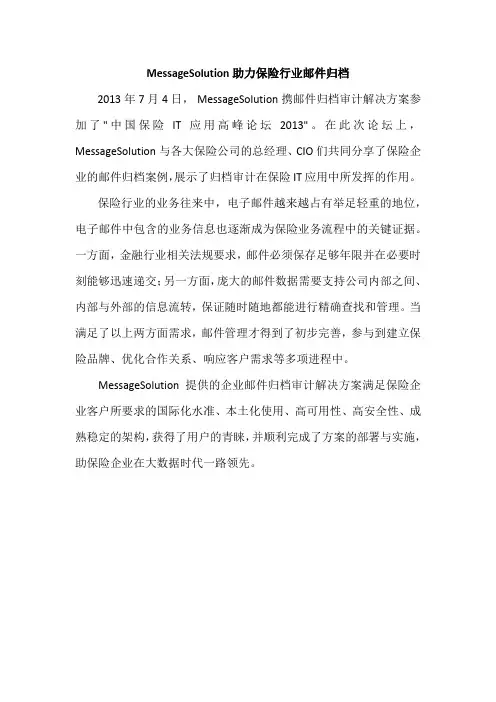 MessageSolution 助力保险行业邮件归档

2013 年 7 月 4 日， MessageSolution 携邮件归档审计解决方案参加了"中国保险 IT 应用高峰论坛 2013"。在此次论坛上，MessageSolution 与各大保险公司的总经理、CIO 们共同分享了保险企业的邮件归档案例，展示了归档审计在保险 IT 应用中所发挥的作用。

保险行业的业务往来中，电子邮件越来越占有举足轻重的地位，电子邮件中包含的业务信息也逐渐成为保险业务流程中的关键证据。一方面，金融行业相关法规要求，邮件必须保存足够年限并在必要时刻能够迅速递交；另一方面，庞大的邮件数据需要支持公司内部之间、内部与外部的信息流转，保证随时随地都能进行精确查找和管理。当满足了以上两方面需求，邮件管理才得到了初步完善，参与到建立保险品牌、优化合作关系、响应客户需求等多项进程中。

MessageSolution 提供的企业邮件归档审计解决方案满足保险企业客户所要求的国际化水准、本土化使用、高可用性、高安全性、成熟稳定的架构，获得了用户的青睐，并顺利完成了方案的部署与实施，助保险企业在大数据时代一路领先。